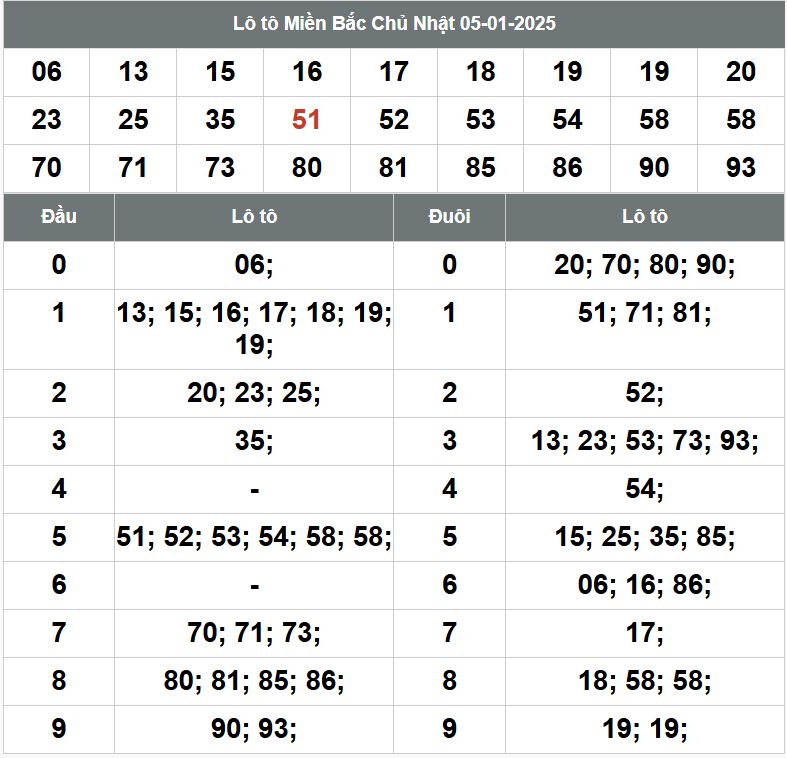 Lô tô Miền Bắc Chủ Nhật 05-01-2025

| 06 | 13 | 15 | 16 | 17 | 18 | 19 | 19 | 20 |
|---|---|---|---|---|---|---|---|---|
| 23 | 25 | 35 | 51 | 52 | 53 | 54 | 58 | 58 |
| 70 | 71 | 73 | 80 | 81 | 85 | 86 | 90 | 93 |

| Đầu | Lô tô | Đuôi | Lô tô |
|---|---|---|---|
| 0 | 06; | 0 | 20; 70; 80; 90; |
| 1 | 13; 15; 16; 17; 18; 19; 19; | 1 | 51; 71; 81; |
| 2 | 20; 23; 25; | 2 | 52; |
| 3 | 35; | 3 | 13; 23; 53; 73; 93; |
| 4 | - | 4 | 54; |
| 5 | 51; 52; 53; 54; 58; 58; | 5 | 15; 25; 35; 85; |
| 6 | - | 6 | 06; 16; 86; |
| 7 | 70; 71; 73; | 7 | 17; |
| 8 | 80; 81; 85; 86; | 8 | 18; 58; 58; |
| 9 | 90; 93; | 9 | 19; 19; |